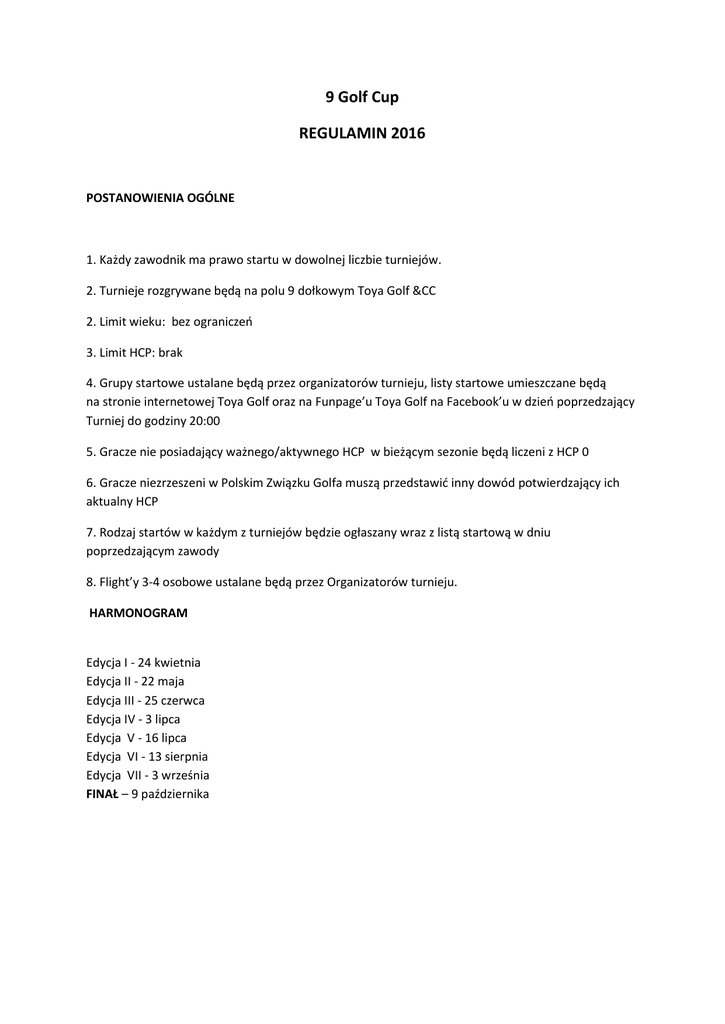 9 Golf Cup

REGULAMIN 2016

POSTANOWIENIA OGÓLNE

1. Każdy zawodnik ma prawo startu w dowolnej liczbie turniejów.

2. Turnieje rozgrywane będą na polu 9 dołkowym Toya Golf &CC

2. Limit wieku: bez ograniczeń

3. Limit HCP: brak

4. Grupy startowe ustalane będą przez organizatorów turnieju, listy startowe umieszczane będą na stronie internetowej Toya Golf oraz na Funpage'u Toya Golf na Facebook'u w dzień poprzedzający Turniej do godziny 20:00

5. Gracze nie posiadający ważnego/aktywnego HCP w bieżącym sezonie będą liczeni z HCP 0

6. Gracze niezrzeszeni w Polskim Związku Golfa muszą przedstawić inny dowód potwierdzający ich aktualny HCP

7. Rodzaj startów w każdym z turniejów będzie ogłaszany wraz z listą startową w dniu poprzedzającym zawody

8. Flight'y 3-4 osobowe ustalane będą przez Organizatorów turnieju.

HARMONOGRAM

Edycja I - 24 kwietnia
Edycja II - 22 maja
Edycja III - 25 czerwca
Edycja IV - 3 lipca
Edycja V - 16 lipca
Edycja VI - 13 sierpnia
Edycja VII - 3 września
FINAŁ – 9 października